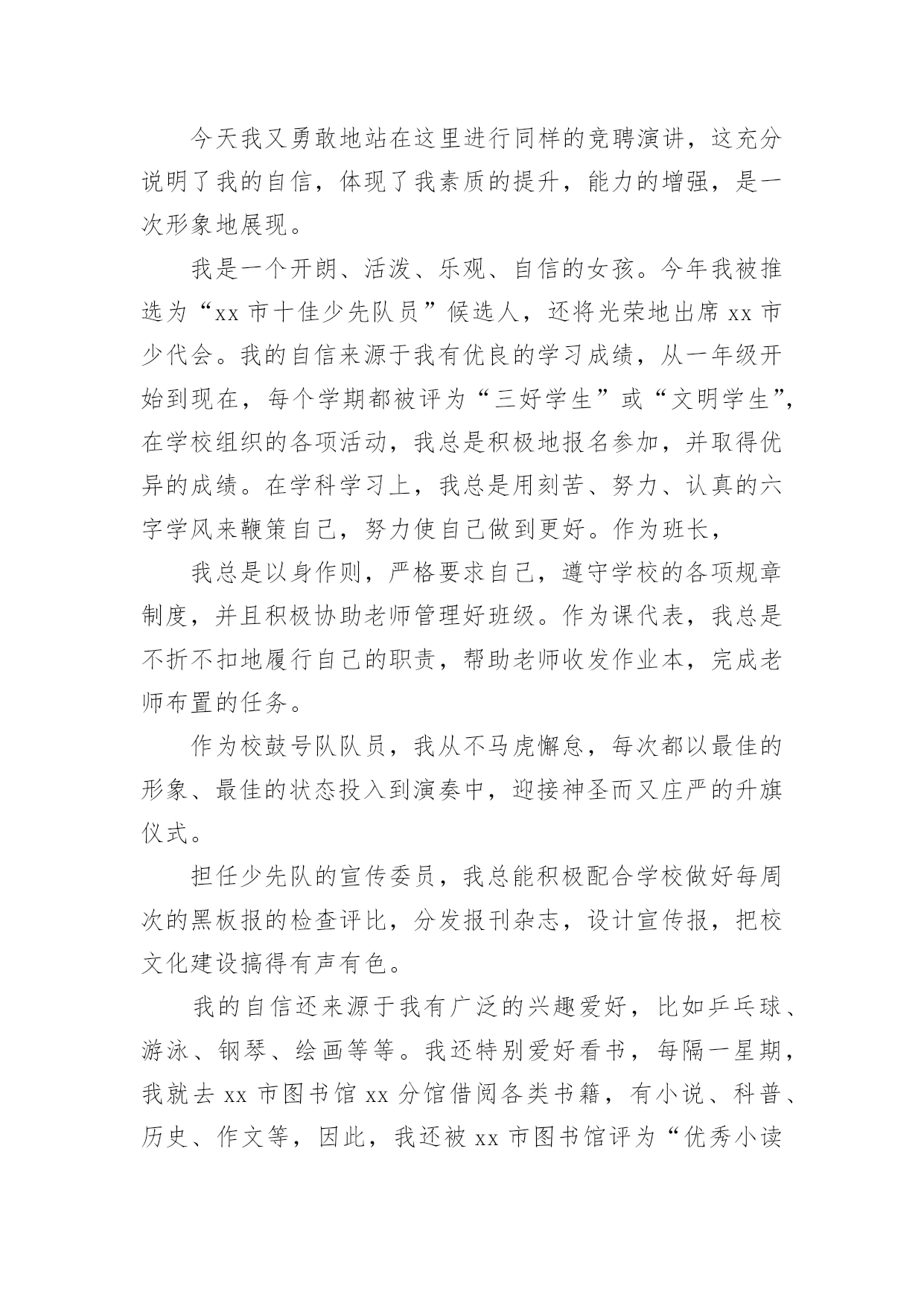 今天我又勇敢地站在这里进行同样的竞聘演讲，这充分说明了我的自信，体现了我素质的提升，能力的增强，是一次形象地展现。

我是一个开朗、活泼、乐观、自信的女孩。今年我被推选为“xx 市十佳少先队员”候选人，还将光荣地出席 xx 市少代会。我的自信来源于我有优良的学习成绩，从一年级开始到现在，每个学期都被评为“三好学生”或“文明学生”，在学校组织的各项活动，我总是积极地报名参加，并取得优异的成绩。在学科学习上，我总是用刻苦、努力、认真的六字学风来鞭策自己，努力使自己做到更好。作为班长，

我总是以身作则，严格要求自己，遵守学校的各项规章制度，并且积极协助老师管理好班级。作为课代表，我总是不折不扣地履行自己的职责，帮助老师收发作业本，完成老师布置的任务。

作为校鼓号队队员，我从不马虎懈怠，每次都以最佳的形象、最佳的状态投入到演奏中，迎接神圣而又庄严的升旗仪式。

担任少先队的宣传委员，我总能积极配合学校做好每周次的黑板报的检查评比，分发报刊杂志，设计宣传报，把校文化建设搞得有声有色。

我的自信还来源于我有广泛的兴趣爱好，比如乒乓球、游泳、钢琴、绘画等等。我还特别爱好看书，每隔一星期，我就去 xx 市图书馆 xx 分馆借阅各类书籍，有小说、科普、历史、作文等，因此，我还被 xx 市图书馆评为“优秀小读